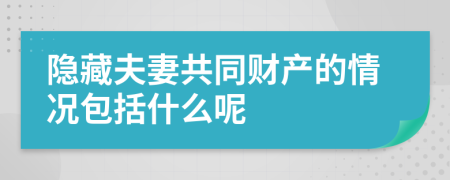 隐藏夫妻共同财产的情况包括什么呢